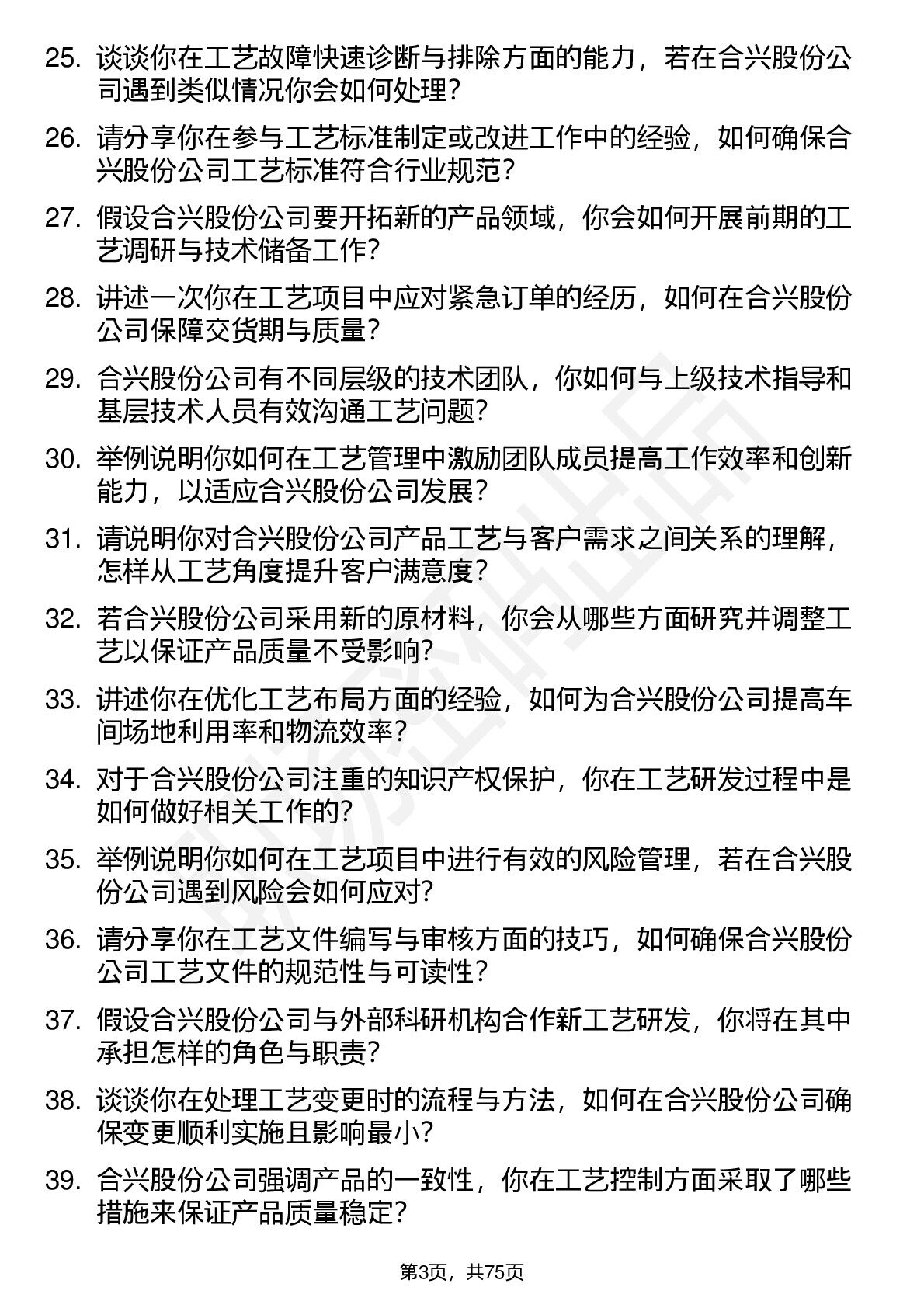 25. 谈谈你在工艺故障快速诊断与排除方面的能力，若在合兴股份公司遇到类似情况你会如何处理？

26. 请分享你在参与工艺标准制定或改进工作中的经验，如何确保合兴股份公司工艺标准符合行业规范？

27. 假设合兴股份公司要开拓新的产品领域，你会如何开展前期的工艺调研与技术储备工作？

28. 讲述一次你在工艺项目中应对紧急订单的经历，如何在合兴股份公司保障交货期与质量？

29. 合兴股份公司有不同层级的技术团队，你如何与上级技术指导和基层技术人员有效沟通工艺问题？

30. 举例说明你如何在工艺管理中激励团队成员提高工作效率和创新能力，以适应合兴股份公司发展？

31. 请说明你对合兴股份公司产品工艺与客户需求之间关系的理解，怎样从工艺角度提升客户满意度？

32. 若合兴股份公司采用新的原材料，你会从哪些方面研究并调整工艺以保证产品质量不受影响？

33. 讲述你在优化工艺布局方面的经验，如何为合兴股份公司提高车间场地利用率和物流效率？

34. 对于合兴股份公司注重的知识产权保护，你在工艺研发过程中是如何做好相关工作的？

35. 举例说明你如何在工艺项目中进行有效的风险管理，若在合兴股份公司遇到风险会如何应对？

36. 请分享你在工艺文件编写与审核方面的技巧，如何确保合兴股份公司工艺文件的规范性与可读性？

37. 假设合兴股份公司与外部科研机构合作新工艺研发，你将在其中承担怎样的角色与职责？

38. 谈谈你在处理工艺变更时的流程与方法，如何在合兴股份公司确保变更顺利实施且影响最小？

39. 合兴股份公司强调产品的一致性，你在工艺控制方面采取了哪些措施来保证产品质量稳定？

第3页，共75页